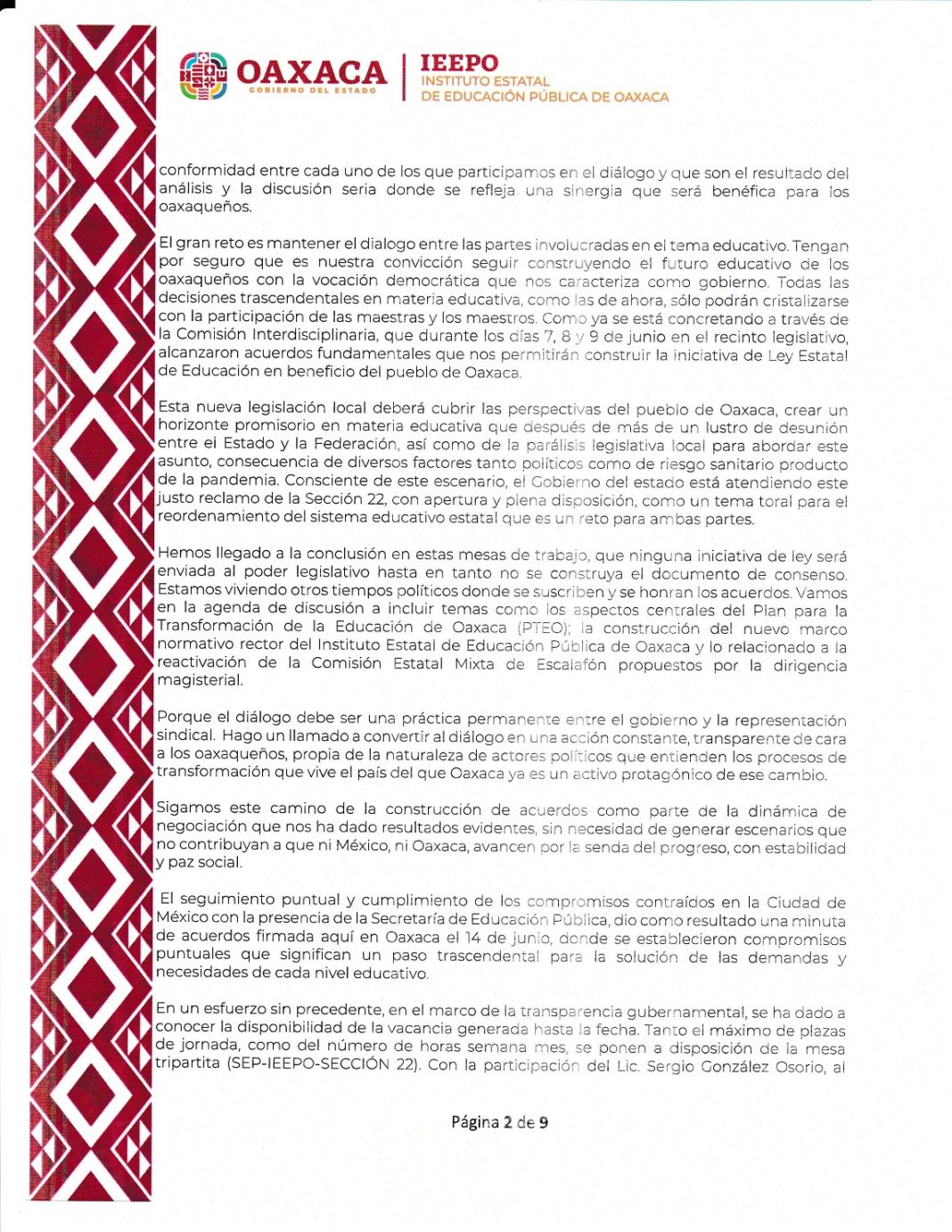 OAXACA
GOBIERNO DEL ESTADO

IEEPO
INSTITUTO ESTATAL
DE EDUCACIÓN PÚBLICA DE OAXACA

conformidad entre cada uno de los que participamos en el diálogo y que son el resultado del análisis y la discusión seria donde se refleja una sinergia que será benéfica para los oaxaqueños.

El gran reto es mantener el dialogo entre las partes involucradas en el tema educativo. Tengan por seguro que es nuestra convicción seguir construyendo el futuro educativo de los oaxaqueños con la vocación democrática que nos caracteriza como gobierno. Todas las decisiones trascendentales en materia educativa, como las de ahora, sólo podrán cristalizarse con la participación de las maestras y los maestros. Como ya se está concretando a través de la Comisión Interdisciplinaria, que durante los días 7, 8 y 9 de junio en el recinto legislativo, alcanzaron acuerdos fundamentales que nos permitirán construir la iniciativa de Ley Estatal de Educación en beneficio del pueblo de Oaxaca.

Esta nueva legislación local deberá cubrir las perspectivas del pueblo de Oaxaca, crear un horizonte promisorio en materia educativa que después de más de un lustro de desunión entre el Estado y la Federación, así como de la parálisis legislativa local para abordar este asunto, consecuencia de diversos factores tanto políticos como de riesgo sanitario producto de la pandemia. Consciente de este escenario, el Gobierno del estado está atendiendo este justo reclamo de la Sección 22, con apertura y plena disposición, como un tema toral para el reordenamiento del sistema educativo estatal que es un reto para ambas partes.

Hemos llegado a la conclusión en estas mesas de trabajo, que ninguna iniciativa de ley será enviada al poder legislativo hasta en tanto no se construya el documento de consenso. Estamos viviendo otros tiempos políticos donde se suscriben y se honran los acuerdos. Vamos en la agenda de discusión a incluir temas como los aspectos centrales del Plan para la Transformación de la Educación de Oaxaca (PTEO); la construcción del nuevo marco normativo rector del Instituto Estatal de Educación Pública de Oaxaca y lo relacionado a la reactivación de la Comisión Estatal Mixta de Escalafón propuestos por la dirigencia magisterial.

Porque el diálogo debe ser una práctica permanente entre el gobierno y la representación sindical. Hago un llamado a convertir al diálogo en una acción constante, transparente de cara a los oaxaqueños, propia de la naturaleza de actores políticos que entienden los procesos de transformación que vive el país del que Oaxaca ya es un activo protagónico de ese cambio.

Sigamos este camino de la construcción de acuerdos como parte de la dinámica de negociación que nos ha dado resultados evidentes, sin necesidad de generar escenarios que no contribuyan a que ni México, ni Oaxaca, avancen por la senda del progreso, con estabilidad y paz social.

El seguimiento puntual y cumplimiento de los compromisos contraídos en la Ciudad de México con la presencia de la Secretaría de Educación Pública, dio como resultado una minuta de acuerdos firmada aquí en Oaxaca el 14 de junio, donde se establecieron compromisos puntuales que significan un paso trascendental para la solución de las demandas y necesidades de cada nivel educativo.

En un esfuerzo sin precedente, en el marco de la transparencia gubernamental, se ha dado a conocer la disponibilidad de la vacancia generada hasta la fecha. Tanto el máximo de plazas de jornada, como del número de horas semana mes, se ponen a disposición de la mesa tripartita (SEP-IEEPO-SECCIÓN 22). Con la participación del Lic. Sergio González Osorio, al

Página 2 de 9